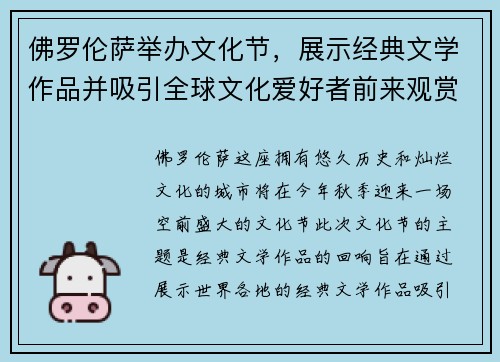 佛罗伦萨举办文化节，展示经典文学作品并吸引全球文化爱好者前来观赏

佛罗伦萨这座拥有悠久历史和灿烂文化的城市将在今年秋季迎来一场空前盛大的文化节此次文化节的主题是经典文学作品的回响旨在通过展示世界各地的经典文学作品吸引